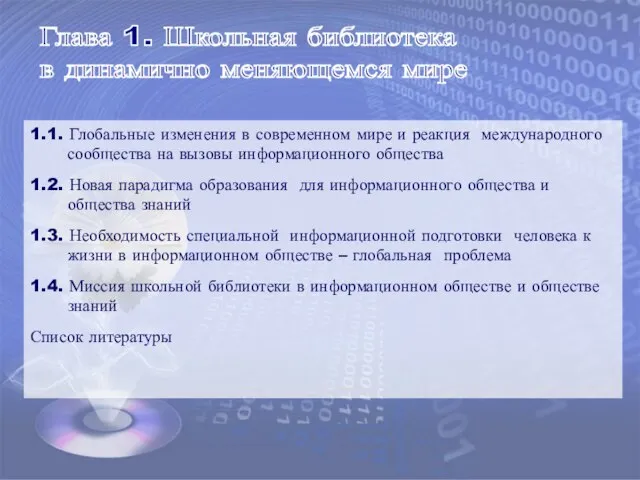 Глава 1. Школьная библиотека в динамично меняющемся мире

1.1. Глобальные изменения в современном мире и реакция международного сообщества на вызовы информационного общества

1.2. Новая парадигма образования для информационного общества и общества знаний

1.3. Необходимость специальной информационной подготовки человека к жизни в информационном обществе – глобальная проблема

1.4. Миссия школьной библиотеки в информационном обществе и обществе знаний

Список литературы